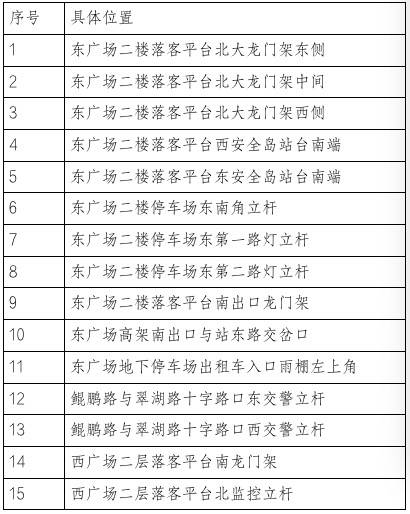 | 序号 | 具体位置 |
|---|---|
| 1 | 东广场二楼落客平台北大龙门架东侧 |
| 2 | 东广场二楼落客平台北大龙门架中间 |
| 3 | 东广场二楼落客平台北大龙门架西侧 |
| 4 | 东广场二楼落客平台西安全岛站台南端 |
| 5 | 东广场二楼落客平台东安全岛站台南端 |
| 6 | 东广场二楼停车场东南角立杆 |
| 7 | 东广场二楼停车场东第一路灯立杆 |
| 8 | 东广场二楼停车场东第二路灯立杆 |
| 9 | 东广场二楼落客平台南出口龙门架 |
| 10 | 东广场高架南出口与站东路交岔口 |
| 11 | 东广场地下停车场出租车入口雨棚左上角 |
| 12 | 鲲鹏路与翠湖路十字路口东交警立杆 |
| 13 | 鲲鹏路与翠湖路十字路口西交警立杆 |
| 14 | 西广场二层落客平台南龙门架 |
| 15 | 西广场二层落客平台北监控立杆 |